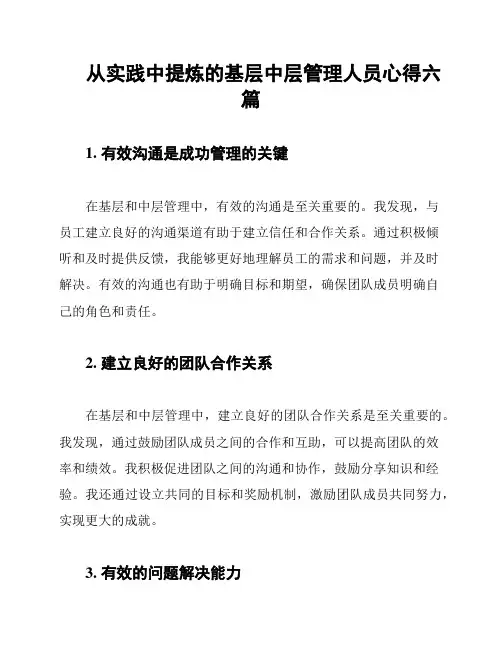 从实践中提炼的基层中层管理人员心得六篇

1. 有效沟通是成功管理的关键

在基层和中层管理中，有效的沟通是至关重要的。我发现，与员工建立良好的沟通渠道有助于建立信任和合作关系。通过积极倾听和及时提供反馈，我能够更好地理解员工的需求和问题，并及时解决。有效的沟通也有助于明确目标和期望，确保团队成员明确自己的角色和责任。

2. 建立良好的团队合作关系

在基层和中层管理中，建立良好的团队合作关系是至关重要的。我发现，通过鼓励团队成员之间的合作和互助，可以提高团队的效率和绩效。我积极促进团队之间的沟通和协作，鼓励分享知识和经验。我还通过设立共同的目标和奖励机制，激励团队成员共同努力，实现更大的成就。

3. 有效的问题解决能力